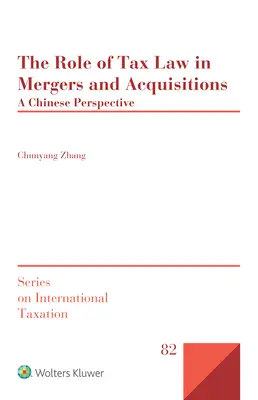 The Role of Tax Law in Mergers and Acquisitions
A Chinese Perspective

Chunyang Zhang

Series on International Taxation

82

Wolters Kluwer